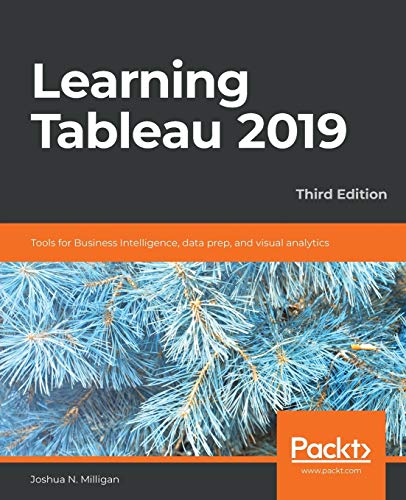 Learning Tableau 2019

Third Edition

Tools for Business Intelligence, data prep, and visual analytics

Packt>

www.packt.com

Joshua N. Milligan